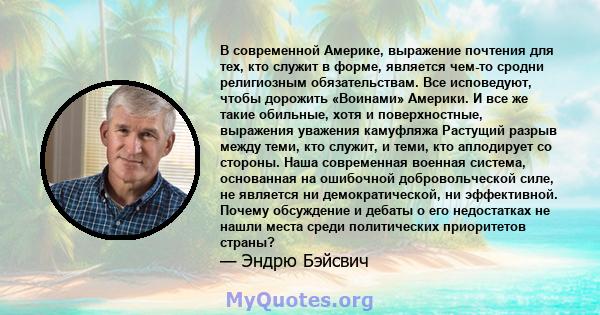 В современной Америке, выражение почтения для тех, кто служит в форме, является чем-то сродни религиозным обязательствам. Все исповедуют, чтобы дорожить «Воинами» Америки. И все же такие обильные, хотя и поверхностные, выражения уважения камуфляжа Растущий разрыв между теми, кто служит, и теми, кто аплодирует со стороны. Наша современная военная система, основанная на ошибочной добровольческой силе, не является ни демократической, ни эффективной. Почему обсуждение и дебаты о его недостатках не нашли места среди политических приоритетов страны?
— Эндрю Бэйсвич

MyQuotes.org